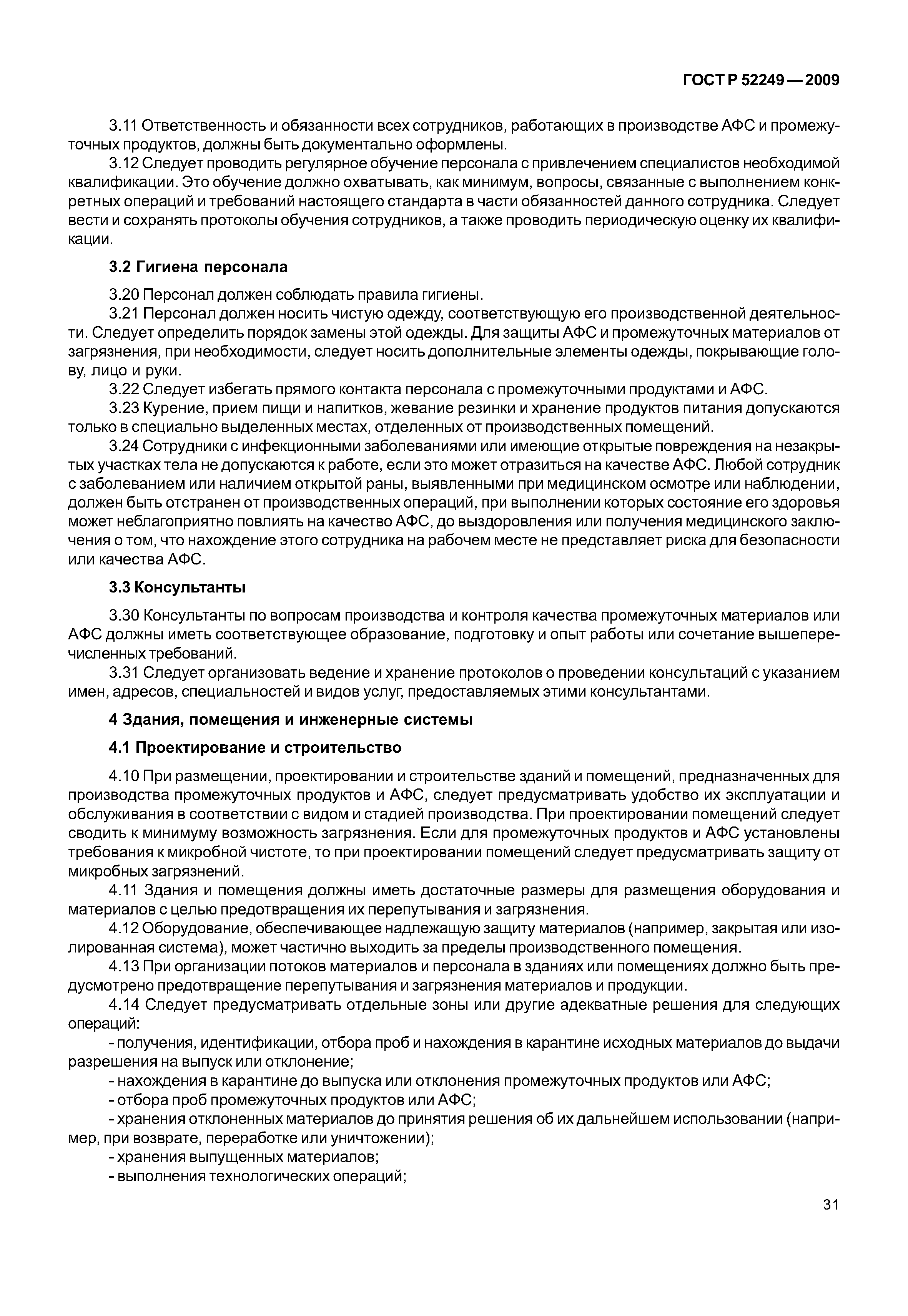 ГОСТ Р 52249—2009

3.11 Ответственность и обязанности всех сотрудников, работающих в производстве АФС и промежуточных продуктов, должны быть документально оформлены.

3.12 Следует проводить регулярное обучение персонала с привлечением специалистов необходимой квалификации. Это обучение должно охватывать, как минимум, вопросы, связанные с выполнением конкретных операций и требований настоящего стандарта в части обязанностей данного сотрудника. Следует вести и сохранять протоколы обучения сотрудников, а также проводить периодическую оценку их квалификации.

3.2 Гигиена персонала

3.20 Персонал должен соблюдать правила гигиены.

3.21 Персонал должен носить чистую одежду, соответствующую его производственной деятельности. Следует определить порядок замены этой одежды. Для защиты АФС и промежуточных материалов от загрязнения, при необходимости, следует носить дополнительные элементы одежды, покрывающие голову, лицо и руки.

3.22 Следует избегать прямого контакта персонала с промежуточными продуктами и АФС.

3.23 Курение, прием пищи и напитков, жевание резинки и хранение продуктов питания допускаются только в специально выделенных местах, отделенных от производственных помещений.

3.24 Сотрудники с инфекционными заболеваниями или имеющие открытые повреждения на незакрытых участках тела не допускаются к работе, если это может отразиться на качестве АФС. Любой сотрудник с заболеванием или наличием открытой раны, выявленными при медицинском осмотре или наблюдении, должен быть отстранен от производственных операций, при выполнении которых состояние его здоровья может неблагоприятно повлиять на качество АФС, до выздоровления или получения медицинского заключения о том, что нахождение этого сотрудника на рабочем месте не представляет риска для безопасности или качества АФС.

3.3 Консультанты

3.30 Консультанты по вопросам производства и контроля качества промежуточных материалов или АФС должны иметь соответствующее образование, подготовку и опыт работы или сочетание вышеперечисленных требований.

3.31 Следует организовать ведение и хранение протоколов о проведении консультаций с указанием имен, адресов, специальностей и видов услуг, предоставляемых этими консультантами.

4 Здания, помещения и инженерные системы

4.1 Проектирование и строительство

4.10 При размещении, проектировании и строительстве зданий и помещений, предназначенных для производства промежуточных продуктов и АФС, следует предусматривать удобство их эксплуатации и обслуживания в соответствии с видом и стадией производства. При проектировании помещений следует сводить к минимуму возможность загрязнения. Если для промежуточных продуктов и АФС установлены требования к микробной чистоте, то при проектировании помещений следует предусматривать защиту от микробных загрязнений.

4.11 Здания и помещения должны иметь достаточные размеры для размещения оборудования и материалов с целью предотвращения их перепутывания и загрязнения.

4.12 Оборудование, обеспечивающее надлежащую защиту материалов (например, закрытая или изолированная система), может частично выходить за пределы производственного помещения.

4.13 При организации потоков материалов и персонала в зданиях или помещениях должно быть предусмотрено предотвращение перепутывания и загрязнения материалов и продукции.

4.14 Следует предусматривать отдельные зоны или другие адекватные решения для следующих операций:

- получения, идентификации, отбора проб и нахождения в карантине исходных материалов до выдачи разрешения на выпуск или отклонение;

- нахождения в карантине до выпуска или отклонения промежуточных продуктов или АФС;

- отбора проб промежуточных продуктов или АФС;

- хранения отклоненных материалов до принятия решения об их дальнейшем использовании (например, при возврате, переработке или уничтожении);

- хранения выпущенных материалов;

- выполнения технологических операций;

31